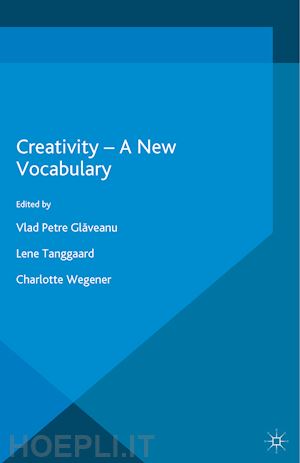 Creativity – A New Vocabulary

Edited by

Vlad Petre Glăveanu

Lene Tanggaard

Charlotte Wegener

HOEPLI.IT